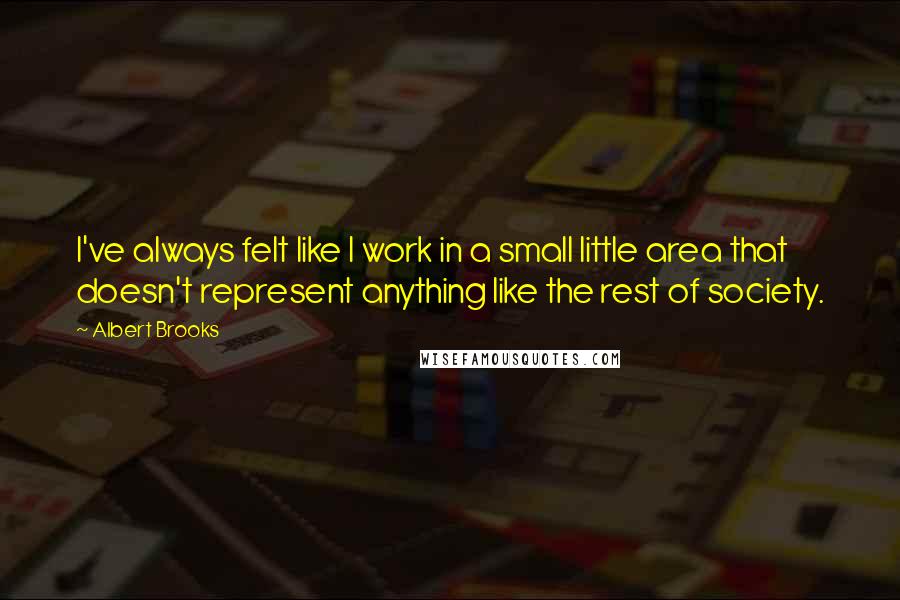 I've always felt like I work in a small little area that doesn't represent anything like the rest of society.

~ Albert Brooks

WISEFAMOUSQUOTES.COM